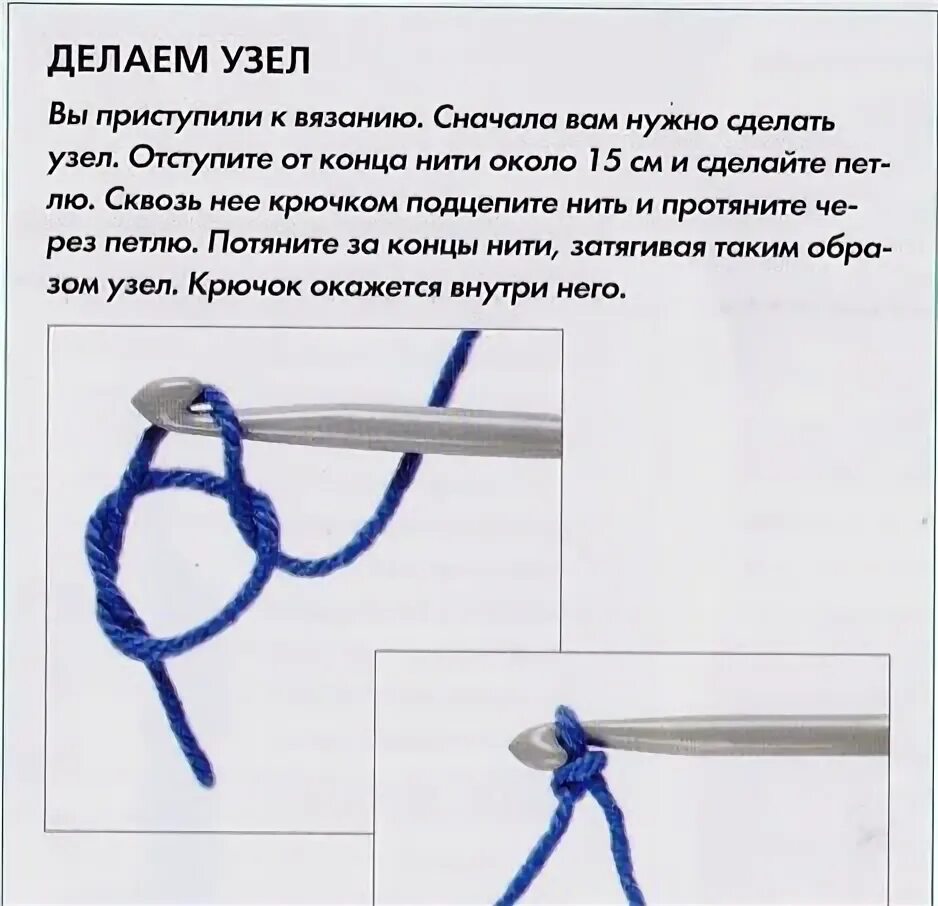 ДЕЛАЕМ УЗЕЛ

Вы приступили к вязанию. Сначала вам нужно сделать узел. Отступите от конца нити около 15 см и сделайте петлю. Сквозь нее крючком подцепите нить и протяните через петлю. Потяните за концы нити, затягивая таким образом узел. Крючок окажется внутри него.